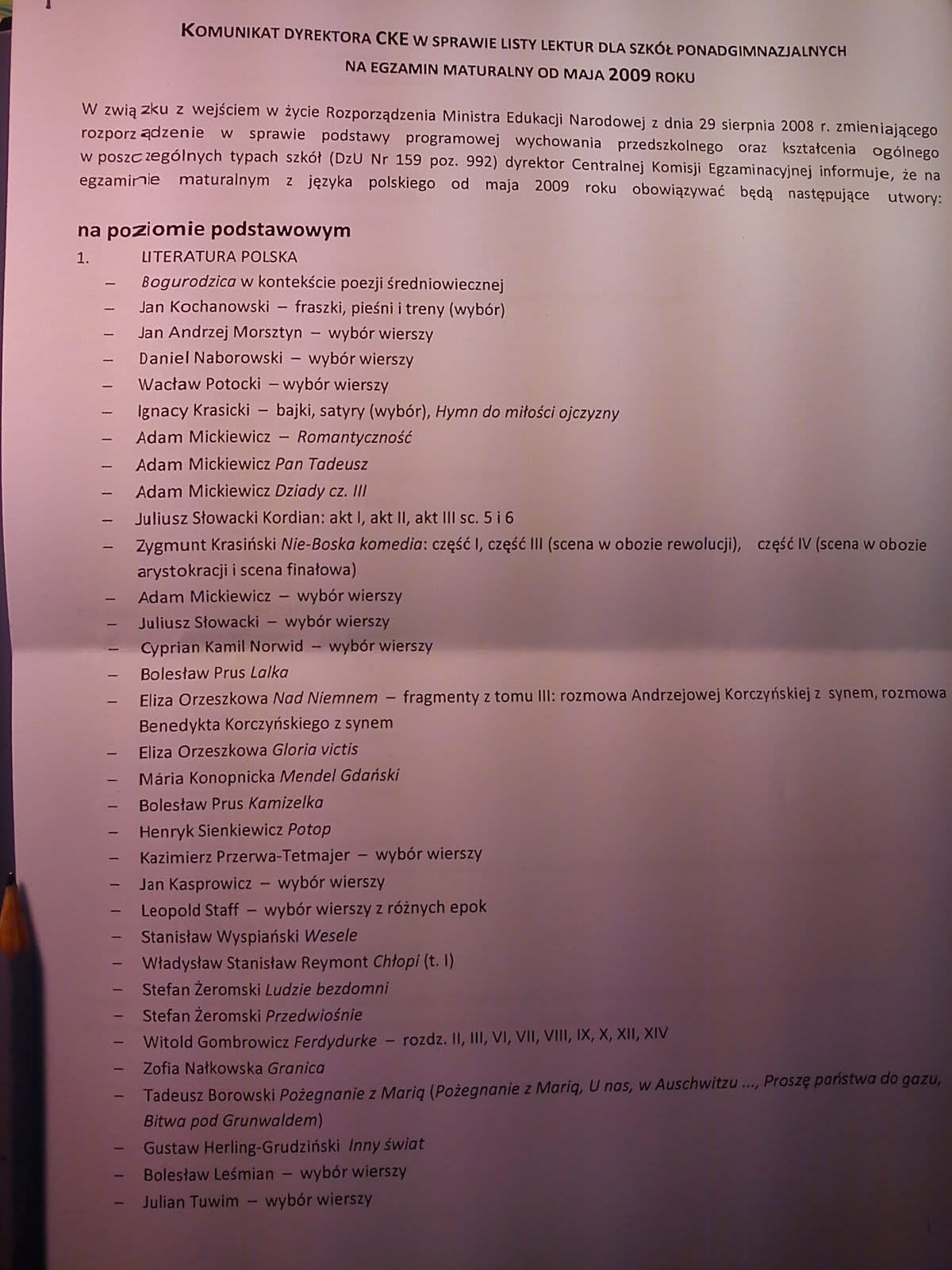 KOMUNIKAT DYREKTORA CKE W SPRAWIE LISTY LEKTUR DLA SZKÓŁ PONADGIMNAZJALNYCH NA EGZAMIN MATURALNY OD MAJA 2009 ROKU

W związku z wejściem w życie Rozporządzenia Ministra Edukacji Narodowej z dnia 29 sierpnia 2008 r. zmieniającego rozporządzenie w sprawie podstawy programowej wychowania przedszkolnego oraz kształcenia ogólnego w poszczególnych typach szkół (DzU Nr 159 poz. 992) dyrektor Centralnej Komisji Egzaminacyjnej informuje, że na egzaminie maturalnym z języka polskiego od maja 2009 roku obowiązywać będą następujące utwory:

na poziomie podstawowym

1. LITERATURA POLSKA
– Bogurodzica w kontekście poezji średniowiecznej
– Jan Kochanowski – fraszki, pieśni i treny (wybór)
– Jan Andrzej Morsztyn – wybór wierszy
– Daniel Naborowski – wybór wierszy
– Wacław Potocki – wybór wierszy
– Ignacy Krasicki – bajki, satyry (wybór), Hymn do miłości ojczyzny
– Adam Mickiewicz – Romantyczność
– Adam Mickiewicz Pan Tadeusz
– Adam Mickiewicz Dziady cz. III
– Juliusz Słowacki Kordian: akt I, akt II, akt III sc. 5 i 6
– Zygmunt Krasiński Nie-Boska komedia: część I, część III (scena w obozie rewolucji), część IV (scena w obozie arystokracji i scena finałowa)
– Adam Mickiewicz – wybór wierszy
– Juliusz Słowacki – wybór wierszy
– Cyprian Kamil Norwid – wybór wierszy
– Bolesław Prus Lalka
– Eliza Orzeszkowa Nad Niemnem – fragmenty z tomu III: rozmowa Andrzejowej Korczyńskiej z synem, rozmowa Benedykta Korczyńskiego z synem
– Eliza Orzeszkowa Gloria victis
– Mária Konopnicka Mendel Gdański
– Bolesław Prus Kamizelka
– Henryk Sienkiewicz Potop
– Kazimierz Przerwa-Tetmajer – wybór wierszy
– Jan Kasprowicz – wybór wierszy
– Leopold Staff – wybór wierszy z różnych epok
– Stanisław Wyspiański Wesele
– Władysław Stanisław Reymont Chłopi (t. I)
– Stefan Żeromski Ludzie bezdomni
– Stefan Żeromski Przedwiośnie
– Witold Gombrowicz Ferdydurke – rozdz. II, III, VI, VII, VIII, IX, X, XII, XIV
– Zofia Nałkowska Granica
– Tadeusz Borowski Pożegnanie z Marią (Pożegnanie z Marią, U nas, w Auschwitzu ..., Proszę państwa do gazu, Bitwa pod Grunwaldem)
– Gustaw Herling-Grudziński Inny świat
– Bolesław Leśmian – wybór wierszy
– Julian Tuwim – wybór wierszy